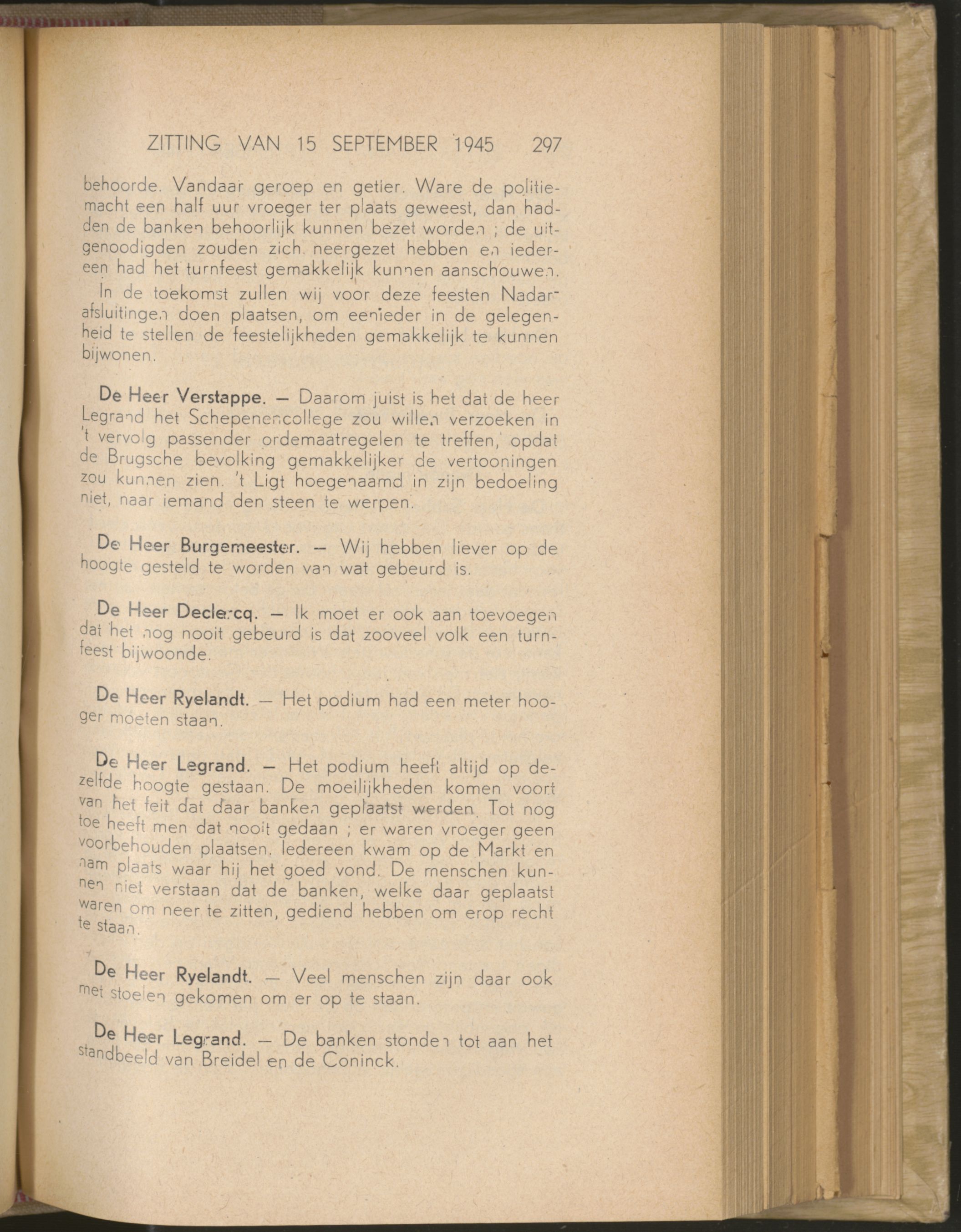 ZITTING VAN 15 SEPTEMBER 1945 297

behoorde. Vandaar geroep en getier. Ware de politiemacht een half uur vroeger ter plaats geweest, dan hadden de banken behoorlijk kunnen bezet worden ; de uitgenoodigden zouden zich neergezet hebben en iedereen had het turnfeest gemakkelijk kunnen aanschouwen.

In de toekomst zullen wij voor deze feesten Nadarafsluitingen doen plaatsen, om eenieder in de gelegenheid te stellen de feestelijkheden gemakkelijk te kunnen bijwonen.

De Heer Verstappe. — Daarom juist is het dat de heer Legrand het Schepenencollege zou willen verzoeken in 't vervolg passender ordemaatregelen te treffen, opdat de Brugsche bevolking gemakkelijker de vertooningen zou kunnen zien. 't Ligt hoegenaamd in zijn bedoeling niet, naar iemand den steen te werpen.

De Heer Burgemeester. — Wij hebben liever op de hoogte gesteld te worden van wat gebeurd is.

De Heer Declercq. — Ik moet er ook aan toevoegen dat het nog nooit gebeurd is dat zooveel volk een turnfeest bijwoonde.

De Heer Ryelandt. — Het podium had een meter hooger moeten staan.

De Heer Legrand. — Het podium heeft altijd op dezelfde hoogte gestaan. De moeilijkheden komen voort van het feit dat daar banken geplaatst werden. Tot nog toe heeft men dat nooit gedaan ; er waren vroeger geen voorbehouden plaatsen. Iedereen kwam op de Markt en nam plaats waar hij het goed vond. De menschen kunnen niet verstaan dat de banken, welke daar geplaatst waren om neer te zitten, gediend hebben om erop recht te staan.

De Heer Ryelandt. — Veel menschen zijn daar ook met stoelen gekomen om er op te staan.

De Heer Legrand. — De banken stonden tot aan het standbeeld van Breidel en de Coninck.